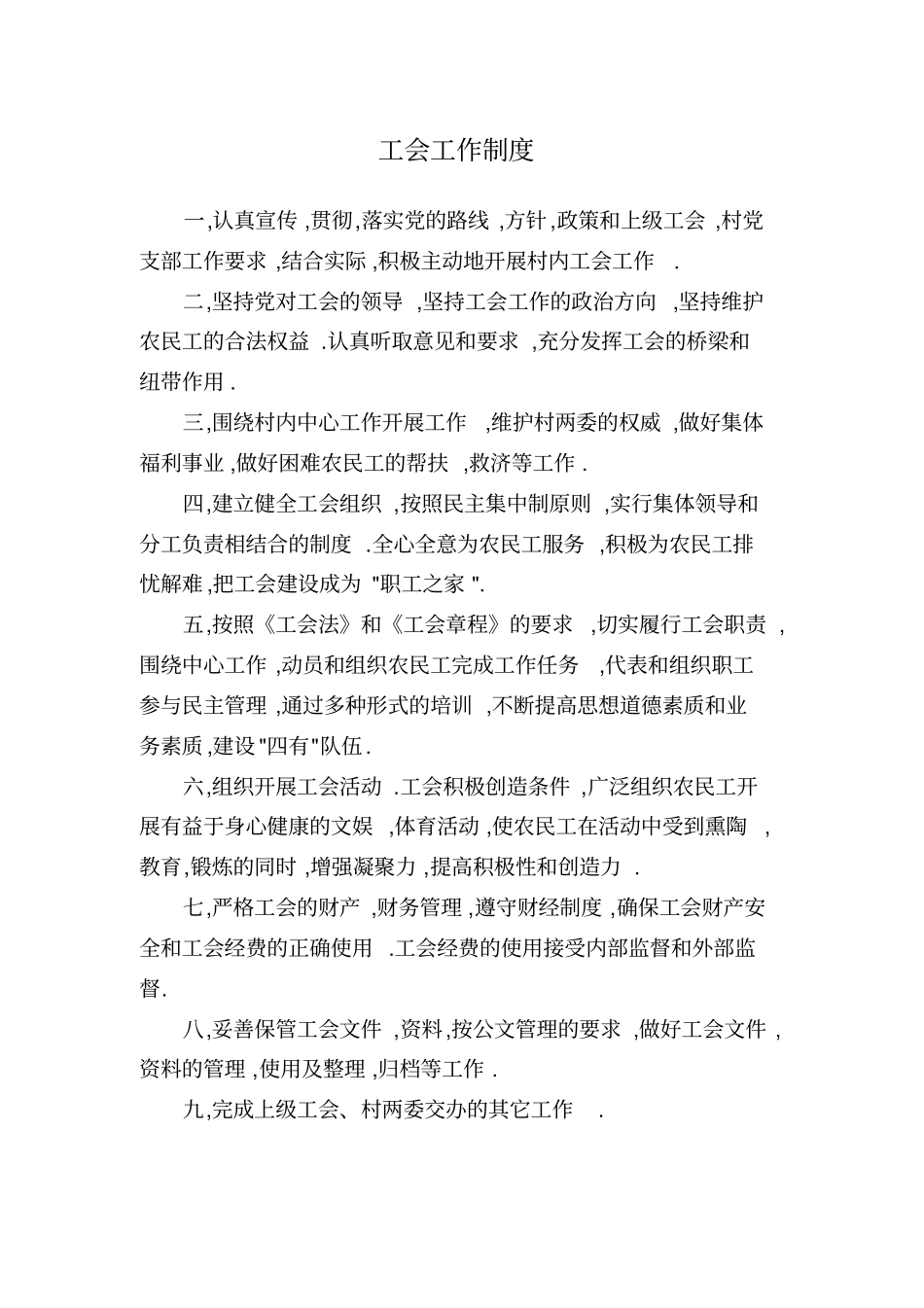 工会工作制度

一,认真宣传,贯彻,落实党的路线,方针,政策和上级工会,村党支部工作要求,结合实际,积极主动地开展村内工会工作.

二,坚持党对工会的领导,坚持工会工作的政治方向,坚持维护农民工的合法权益.认真听取意见和要求,充分发挥工会的桥梁和纽带作用.

三,围绕村内中心工作开展工作,维护村两委的权威,做好集体福利事业,做好困难农民工的帮扶,救济等工作.

四,建立健全工会组织,按照民主集中制原则,实行集体领导和分工负责相结合的制度.全心全意为农民工服务,积极为农民工排忧解难,把工会建设成为"职工之家".

五,按照《工会法》和《工会章程》的要求,切实履行工会职责,围绕中心工作,动员和组织农民工完成工作任务,代表和组织职工参与民主管理,通过多种形式的培训,不断提高思想道德素质和业务素质,建设"四有"队伍.

六,组织开展工会活动.工会积极创造条件,广泛组织农民工开展有益于身心健康的文娱,体育活动,使农民工在活动中受到熏陶,教育,锻炼的同时,增强凝聚力,提高积极性和创造力.

七,严格工会的财产,财务管理,遵守财经制度,确保工会财产安全和工会经费的正确使用.工会经费的使用接受内部监督和外部监督.

八,妥善保管工会文件,资料,按公文管理的要求,做好工会文件,资料的管理,使用及整理,归档等工作.

九,完成上级工会、村两委交办的其它工作.